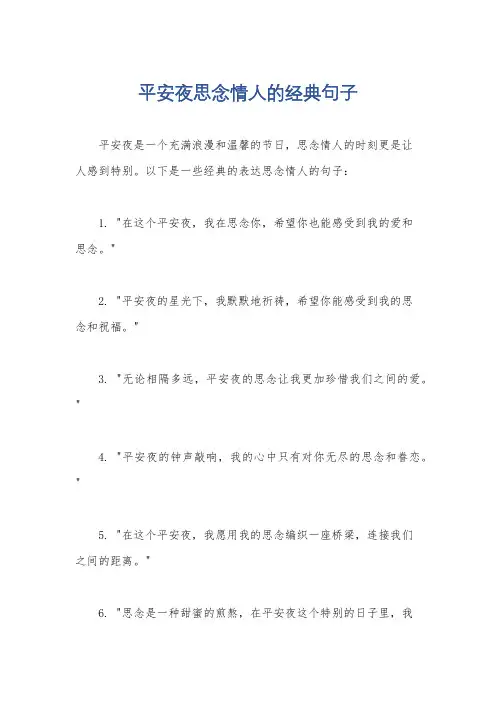 平安夜思念情人的经典句子

平安夜是一个充满浪漫和温馨的节日，思念情人的时刻更是让人感到特别。以下是一些经典的表达思念情人的句子：

1. "在这个平安夜，我在思念你，希望你也能感受到我的爱和思念。"

2. "平安夜的星光下，我默默地祈祷，希望你能感受到我的思念和祝福。"

3. "无论相隔多远，平安夜的思念让我更加珍惜我们之间的爱。"

4. "平安夜的钟声敲响，我的心中只有对你无尽的思念和眷恋。"

5. "在这个平安夜，我愿用我的思念编织一座桥梁，连接我们之间的距离。"

6. "思念是一种甜蜜的煎熬，在平安夜这个特别的日子里，我